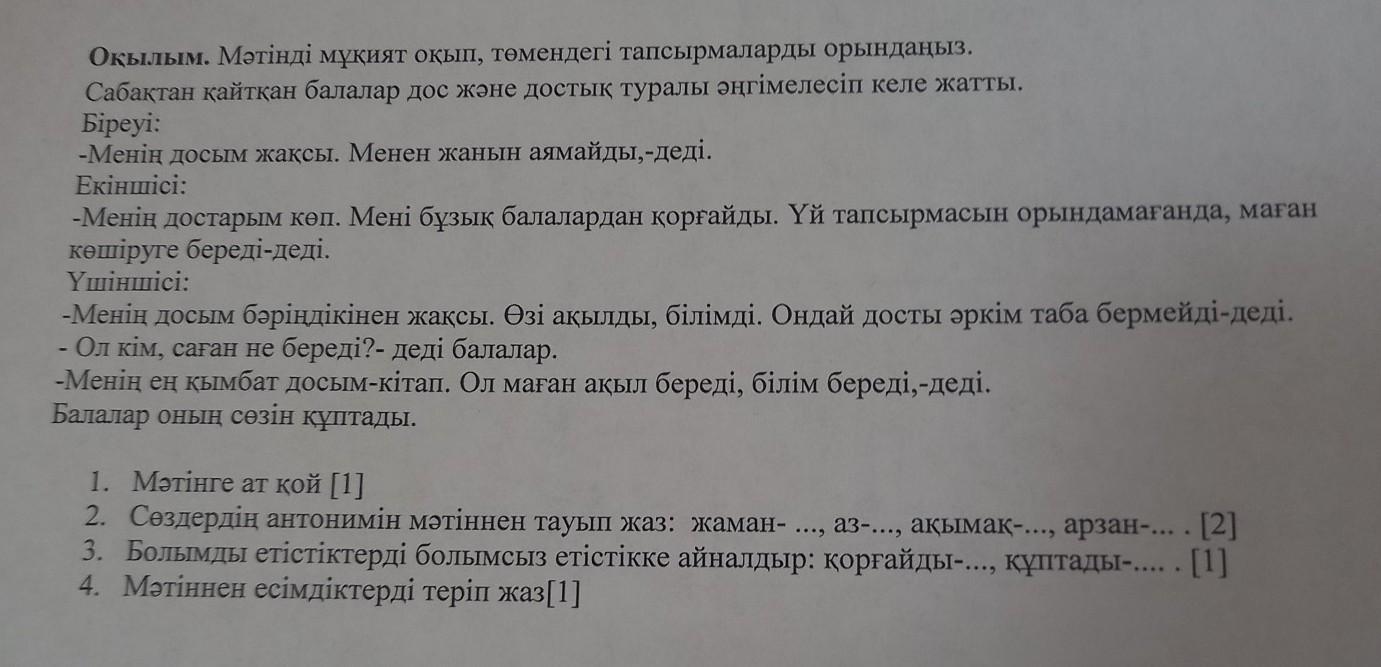 Оқылым. Мәтінді мұқият оқып, төмендегі тапсырмаларды орындаңыз.

Сабақтан қайтқан балалар дос және достық туралы әңгімелесіп келе жатты.

Біреуі:

-Менің досым жақсы. Менен жанын аямайды,-деді.

Екіншісі:

-Менің достарым көп. Мені бұзық балалардан қорғайды. Үй тапсырмасын орындамағанда, маған көшіруге береді-деді.

Үшіншісі:

-Менің досым бәріңдікінен жақсы. Өзі ақылды, білімді. Ондай досты әркім таба бермейді-деді.

- Ол кім, саған не береді?- деді балалар.

-Менің ең қымбат досым-кітап. Ол маған ақыл береді, білім береді,-деді.

Балалар оның сөзін құптады.

1. Мәтінге ат қой [1]
2. Сөздердің антонимін мәтіннен тауып жаз: жаман- ..., аз-..., ақымақ-..., арзан-... . [2]
3. Болымды етістіктерді болымсыз етістікке айналдыр: қорғайды-..., құптады-.... . [1]
4. Мәтіннен есімдіктерді теріп жаз[1]